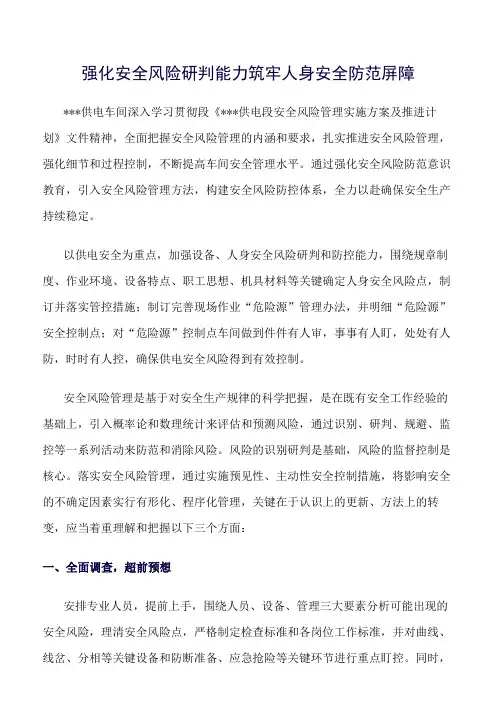 强化安全风险研判能力筑牢人身安全防范屏障

***供电车间深入学习贯彻段《***供电段安全风险管理实施方案及推进计划》文件精神，全面把握安全风险管理的内涵和要求，扎实推进安全风险管理，强化细节和过程控制，不断提高车间安全管理水平。通过强化安全风险防范意识教育，引入安全风险管理方法，构建安全风险防控体系，全力以赴确保安全生产持续稳定。

以供电安全为重点，加强设备、人身安全风险研判和防控能力，围绕规章制度、作业环境、设备特点、职工思想、机具材料等关键确定人身安全风险点，制订并落实管控措施；制订完善现场作业“危险源”管理办法，并明细“危险源”安全控制点；对“危险源”控制点车间做到件件有人审，事事有人盯，处处有人防，时时有人控，确保供电安全风险得到有效控制。

安全风险管理是基于对安全生产规律的科学把握，是在既有安全工作经验的基础上，引入概率论和数理统计来评估和预测风险，通过识别、研判、规避、监控等一系列活动来防范和消除风险。风险的识别研判是基础，风险的监督控制是核心。落实安全风险管理，通过实施预见性、主动性安全控制措施，将影响安全的不确定因素实行有形化、程序化管理，关键在于认识上的更新、方法上的转变，应当着重理解和把握以下三个方面：

一、全面调查，超前预想

安排专业人员，提前上手，围绕人员、设备、管理三大要素分析可能出现的安全风险，理清安全风险点，严格制定检查标准和各岗位工作标准，并对曲线、线岔、分相等关键设备和防断准备、应急抢险等关键环节进行重点盯控。同时，